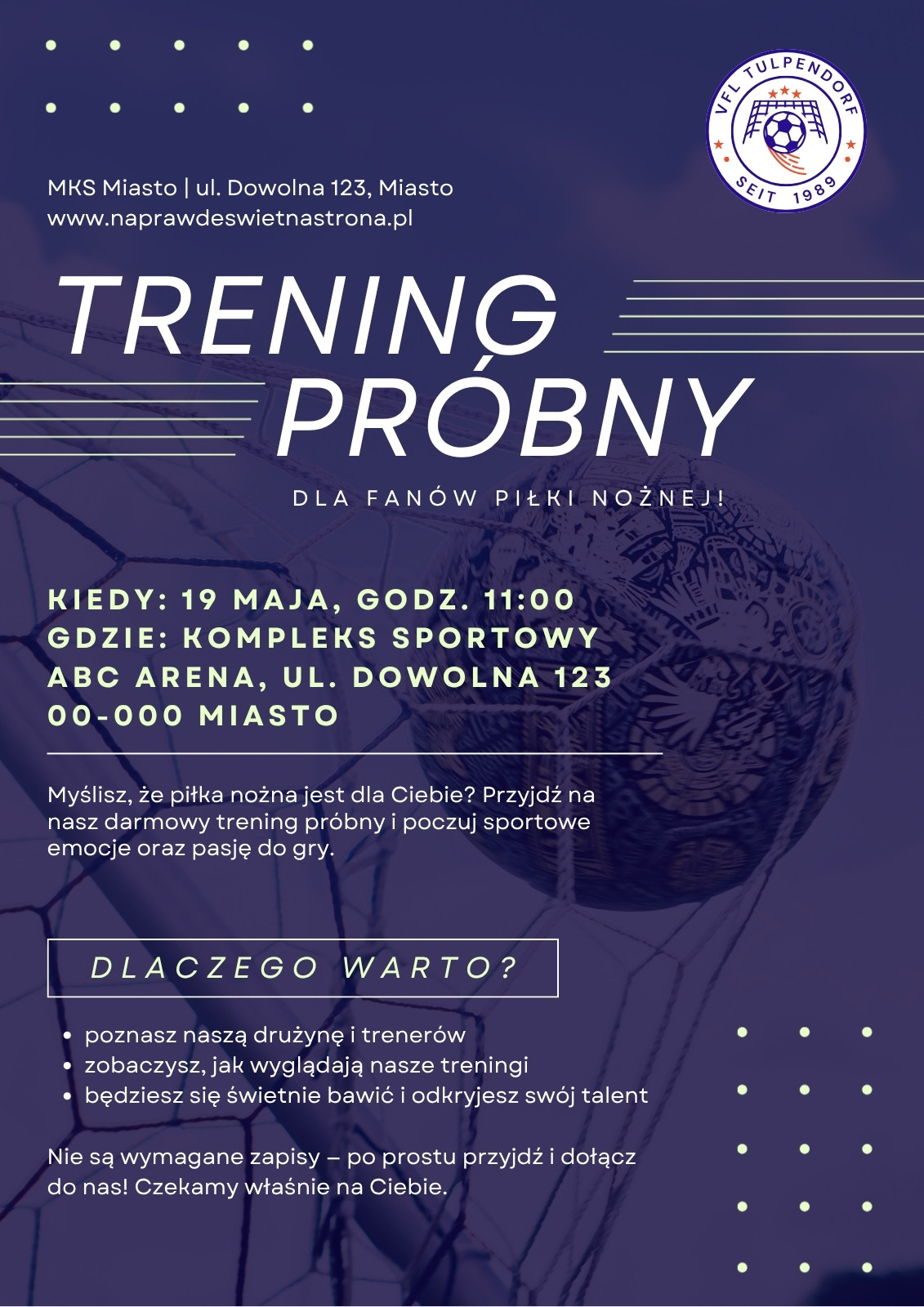 VFL TULPENDORF
SEIT 1989

MKS Miasto | ul. Dowolna 123, Miasto
www.naprawdeswietnastrona.pl

TRENING PRÓBNY

DLA FANÓW PIŁKI NOŻNEJ!

KIEDY: 19 MAJA, GODZ. 11:00
GDZIE: KOMPLEKS SPORTOWY ABC ARENA, UL. DOWOLNA 123
00-000 MIASTO

Myślisz, że piłka nożna jest dla Ciebie? Przyjdź na nasz darmowy trening próbny i poczuj sportowe emocje oraz pasję do gry.

DLACZEGO WARTO?

• poznasz naszą drużynę i trenerów
• zobaczysz, jak wyglądają nasze treningi
• będziesz się świetnie bawić i odkryjesz swój talent

Nie są wymagane zapisy – po prostu przyjdź i dołącz do nas! Czekamy właśnie na Ciebie.